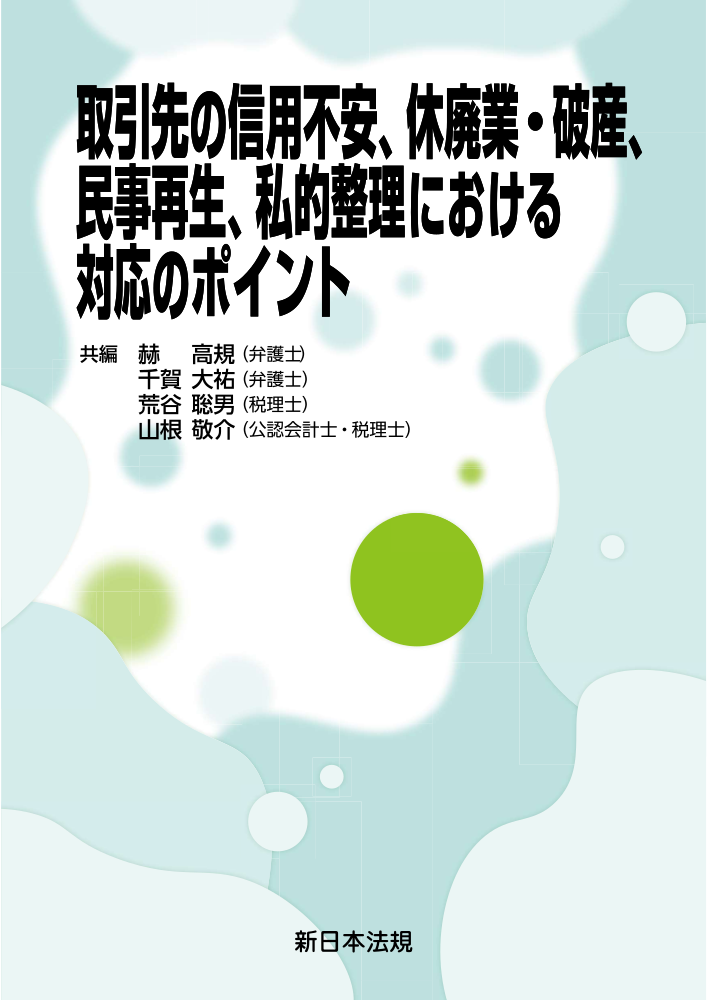 取引先の信用不安、休廃業・破産、民事再生、私的整理における対応のポイント

共編 赫 高規（弁護士）
千賀 大祐（弁護士）
荒谷 聡男（税理士）
山根 敬介（公認会計士・税理士）

新日本法規